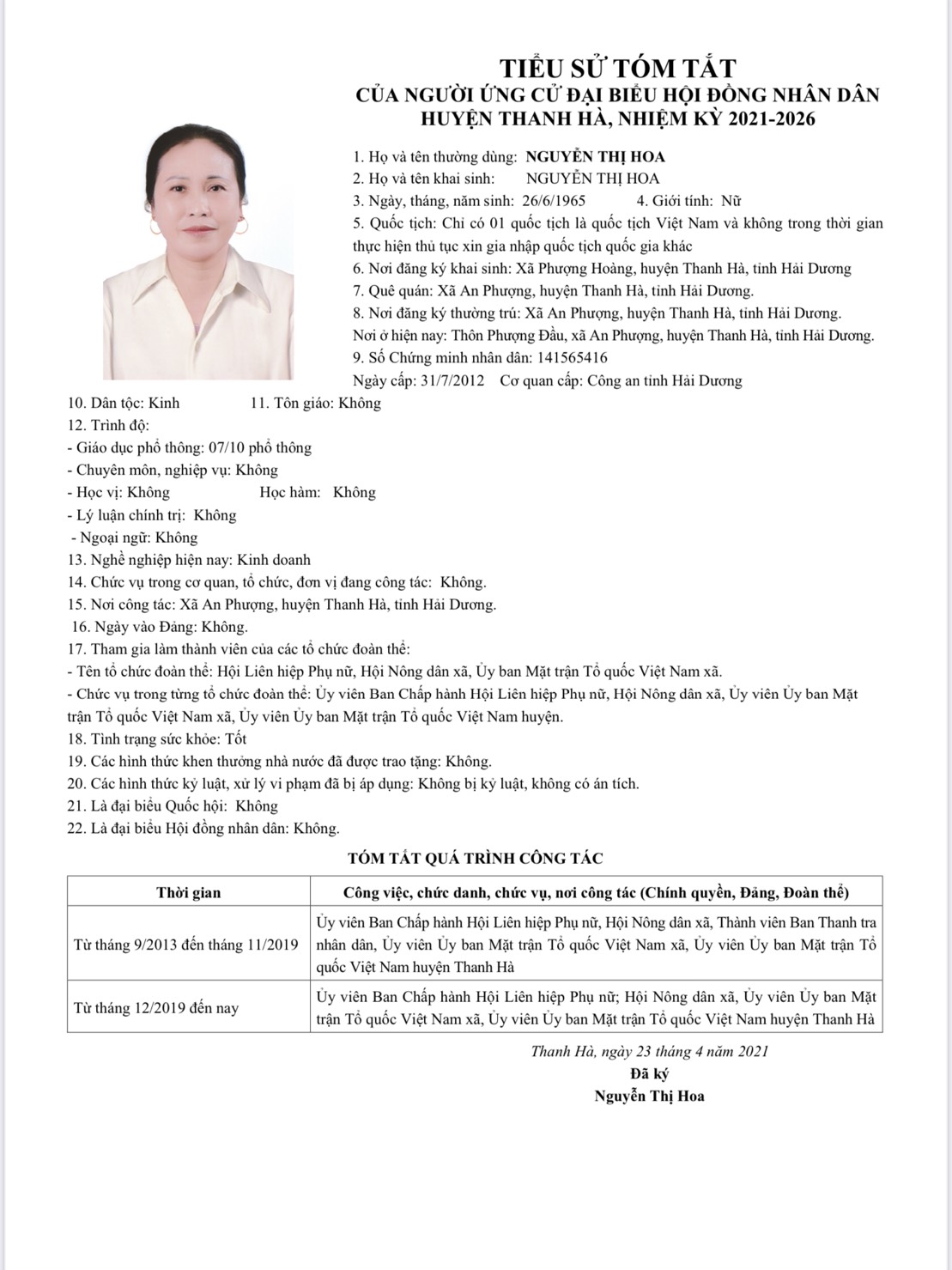 TIỂU SỬ TÓM TẮT
CỦA NGƯỜI ỨNG CỬ ĐẠI BIỂU HỘI ĐỒNG NHÂN DÂN
HUYỆN THANH HÀ, NHIỆM KỲ 2021-2026

1. Họ và tên thường dùng: NGUYỄN THỊ HOA
2. Họ và tên khai sinh: NGUYỄN THỊ HOA
3. Ngày, tháng, năm sinh: 26/6/1965 4. Giới tính: Nữ
5. Quốc tịch: Chỉ có 01 quốc tịch là quốc tịch Việt Nam và không trong thời gian thực hiện thủ tục xin gia nhập quốc tịch quốc gia khác
6. Nơi đăng ký khai sinh: Xã Phượng Hoàng, huyện Thanh Hà, tỉnh Hải Dương
7. Quê quán: Xã An Phượng, huyện Thanh Hà, tỉnh Hải Dương.
8. Nơi đăng ký thường trú: Xã An Phượng, huyện Thanh Hà, tỉnh Hải Dương.
Nơi ở hiện nay: Thôn Phượng Đầu, xã An Phượng, huyện Thanh Hà, tỉnh Hải Dương.
9. Số Chứng minh nhân dân: 141565416
Ngày cấp: 31/7/2012 Cơ quan cấp: Công an tỉnh Hải Dương
10. Dân tộc: Kinh 11. Tôn giáo: Không
12. Trình độ:
- Giáo dục phổ thông: 07/10 phổ thông
- Chuyên môn, nghiệp vụ: Không
- Học vị: Không Học hàm: Không
- Lý luận chính trị: Không
- Ngoại ngữ: Không
13. Nghề nghiệp hiện nay: Kinh doanh
14. Chức vụ trong cơ quan, tổ chức, đơn vị đang công tác: Không.
15. Nơi công tác: Xã An Phượng, huyện Thanh Hà, tỉnh Hải Dương.
16. Ngày vào Đảng: Không.
17. Tham gia làm thành viên của các tổ chức đoàn thể:
- Tên tổ chức đoàn thể: Hội Liên hiệp Phụ nữ, Hội Nông dân xã, Ủy ban Mặt trận Tổ quốc Việt Nam xã.
- Chức vụ trong từng tổ chức đoàn thể: Ủy viên Ban Chấp hành Hội Liên hiệp Phụ nữ, Hội Nông dân xã, Ủy viên Ủy ban Mặt trận Tổ quốc Việt Nam xã, Ủy viên Ủy ban Mặt trận Tổ quốc Việt Nam huyện.
18. Tình trạng sức khỏe: Tốt
19. Các hình thức khen thưởng nhà nước đã được trao tặng: Không.
20. Các hình thức kỷ luật, xử lý vi phạm đã bị áp dụng: Không bị kỷ luật, không có án tích.
21. Là đại biểu Quốc hội: Không
22. Là đại biểu Hội đồng nhân dân: Không.

TÓM TẮT QUÁ TRÌNH CÔNG TÁC

| Thời gian | Công việc, chức danh, chức vụ, nơi công tác (Chính quyền, Đảng, Đoàn thể) |
|---|---|
| Từ tháng 9/2013 đến tháng 11/2019 | Ủy viên Ban Chấp hành Hội Liên hiệp Phụ nữ, Hội Nông dân xã, Thành viên Ban Thanh tra nhân dân, Ủy viên Ủy ban Mặt trận Tổ quốc Việt Nam xã, Ủy viên Ủy ban Mặt trận Tổ quốc Việt Nam huyện Thanh Hà |
| Từ tháng 12/2019 đến nay | Ủy viên Ban Chấp hành Hội Liên hiệp Phụ nữ; Hội Nông dân xã, Ủy viên Ủy ban Mặt trận Tổ quốc Việt Nam xã, Ủy viên Ủy ban Mặt trận Tổ quốc Việt Nam huyện Thanh Hà |

Thanh Hà, ngày 23 tháng 4 năm 2021
Đã ký
Nguyễn Thị Hoa